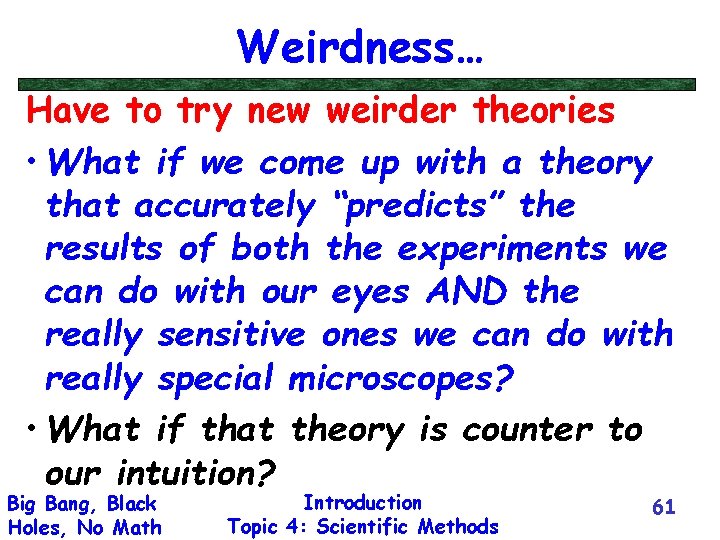 Weirdness…

Have to try new weirder theories

• What if we come up with a theory that accurately “predicts” the results of both the experiments we can do with our eyes AND the really sensitive ones we can do with really special microscopes?

• What if that theory is counter to our intuition?

Big Bang, Black Holes, No Math

Introduction
Topic 4: Scientific Methods

61